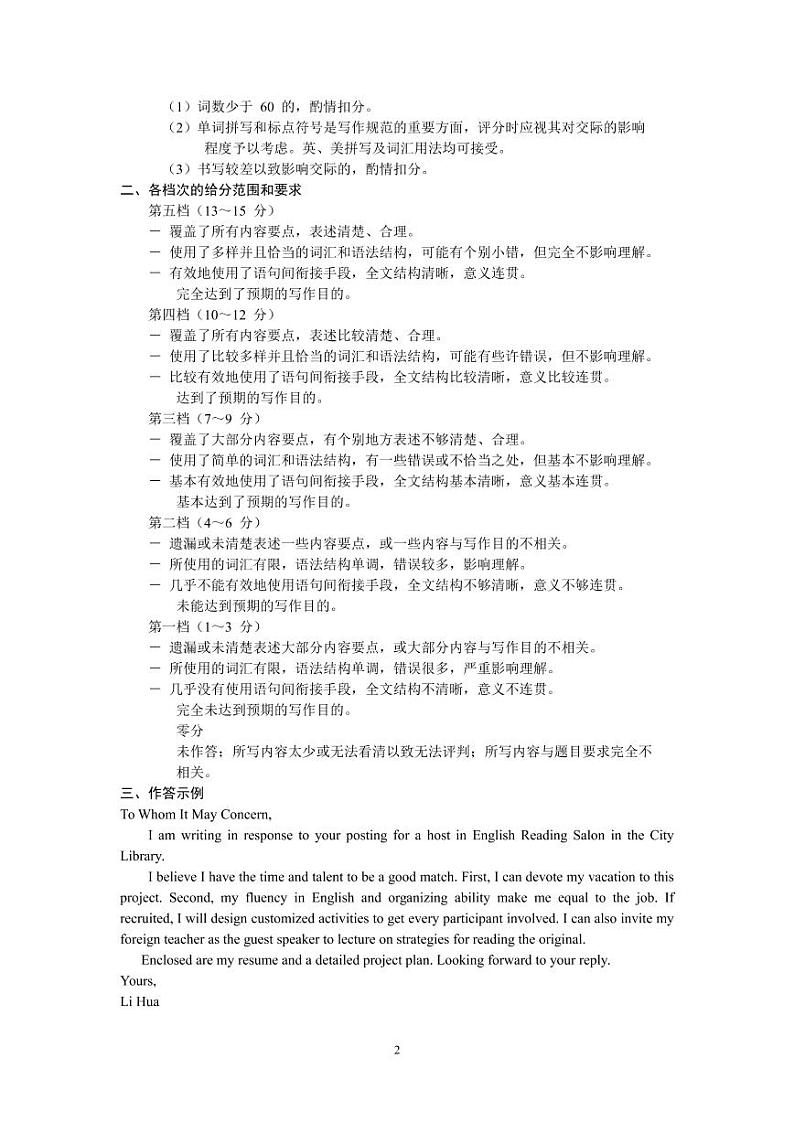 （1）词数少于 60 的，酌情扣分。
（2）单词拼写和标点符号是写作规范的重要方面，评分时应视其对交际的影响程度予以考虑。英、美拼写及词汇用法均可接受。
（3）书写较差以致影响交际的，酌情扣分。
二、各档次的给分范围和要求
第五档（13～15 分）
－ 覆盖了所有内容要点，表述清楚、合理。
－ 使用了多样并且恰当的词汇和语法结构，可能有个别小错，但完全不影响理解。
－ 有效地使用了语句间衔接手段，全文结构清晰，意义连贯。
完全达到了预期的写作目的。
第四档（10～12 分）
－ 覆盖了所有内容要点，表述比较清楚、合理。
－ 使用了比较多样并且恰当的词汇和语法结构，可能有些许错误，但不影响理解。
－ 比较有效地使用了语句间衔接手段，全文结构比较清晰，意义比较连贯。
达到了预期的写作目的。
第三档（7～9 分）
－ 覆盖了大部分内容要点，有个别地方表述不够清楚、合理。
－ 使用了简单的词汇和语法结构，有一些错误或不恰当之处，但基本不影响理解。
－ 基本有效地使用了语句间衔接手段，全文结构基本清晰，意义基本连贯。
基本达到了预期的写作目的。
第二档（4～6 分）
－ 遗漏或未清楚表述一些内容要点，或一些内容与写作目的不相关。
－ 所使用的词汇有限，语法结构单调，错误较多，影响理解。
－ 几乎不能有效地使用语句间衔接手段，全文结构不够清晰，意义不够连贯。
未能达到预期的写作目的。
第一档（1～3 分）
－ 遗漏或未清楚表述大部分内容要点，或大部分内容与写作目的不相关。
－ 所使用的词汇有限，语法结构单调，错误很多，严重影响理解。
－ 几乎没有使用语句间衔接手段，全文结构不清晰，意义不连贯。
完全未达到预期的写作目的。
零分
未作答；所写内容太少或无法看清以致无法评判；所写内容与题目要求完全不相关。
三、作答示例
To Whom It May Concern,
I am writing in response to your posting for a host in English Reading Salon in the City Library.
I believe I have the time and talent to be a good match. First, I can devote my vacation to this project. Second, my fluency in English and organizing ability make me equal to the job. If recruited, I will design customized activities to get every participant involved. I can also invite my foreign teacher as the guest speaker to lecture on strategies for reading the original.
Enclosed are my resume and a detailed project plan. Looking forward to your reply.
Yours,
Li Hua

2